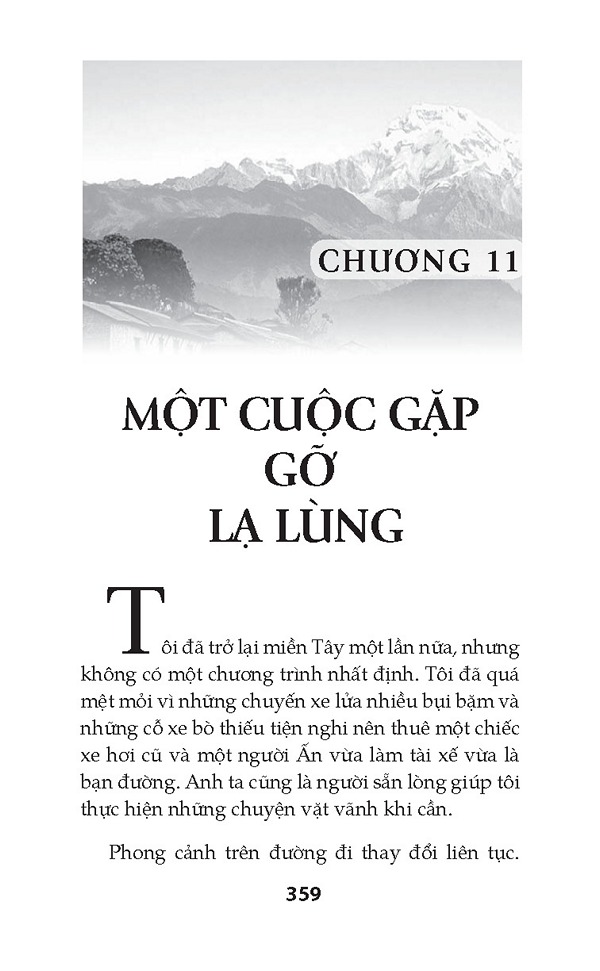 CHƯƠNG 11

MỘT CUỘC GẶP GỠ LẠ LÙNG

Tôi đã trở lại miền Tây một lần nữa, nhưng không có một chương trình nhất định. Tôi đã quá mệt mỏi vì những chuyến xe lửa nhiều bụi bặm và những cỗ xe bò thiếu tiện nghi nên thuê một chiếc xe hơi cũ và một người Ấn vừa làm tài xế vừa là bạn đường. Anh ta cũng là người sẵn lòng giúp tôi thực hiện những chuyện vặt vãnh khi cần.

Phong cảnh trên đường đi thay đổi liên tục.

359